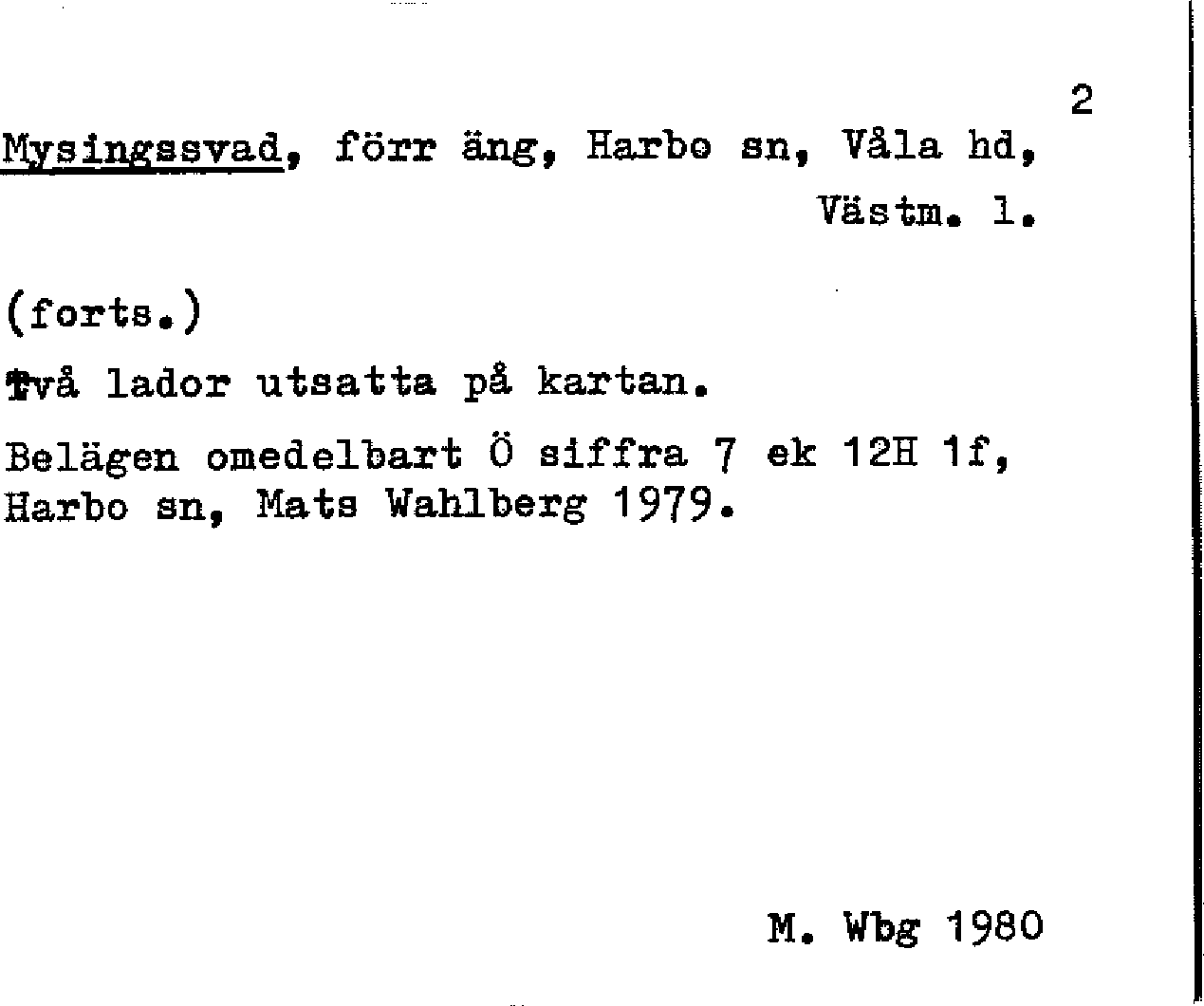 2

Mysingssvad, förr äng, Harbo sn, Våla hd, Västm. l.

(forts.)

Två lador utsatta på kartan.

Belägen omedelbart Ö siffra 7 ek 12H 1f, Harbo sn, Mats Wahlberg 1979.

M. Wbg 1980